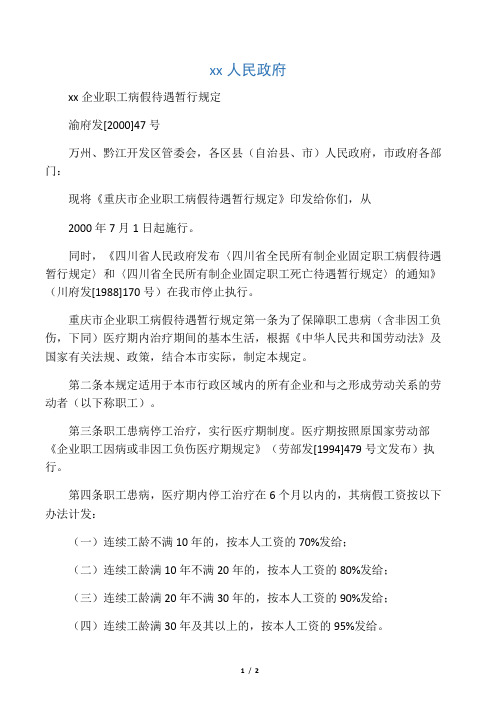 xx 人民政府

xx 企业职工病假待遇暂行规定

渝府发[2000]47 号

万州、黔江开发区管委会，各区县（自治县、市）人民政府，市政府各部门：

现将《重庆市企业职工病假待遇暂行规定》印发给你们，从

2000 年 7 月 1 日起施行。

同时，《四川省人民政府发布〈四川省全民所有制企业固定职工病假待遇暂行规定〉和〈四川省全民所有制企业固定职工死亡待遇暂行规定〉的通知》（川府发[1988]170 号）在我市停止执行。

重庆市企业职工病假待遇暂行规定第一条为了保障职工患病（含非因工负伤，下同）医疗期内治疗期间的基本生活，根据《中华人民共和国劳动法》及国家有关法规、政策，结合本市实际，制定本规定。

第二条本规定适用于本市行政区域内的所有企业和与之形成劳动关系的劳动者（以下称职工）。

第三条职工患病停工治疗，实行医疗期制度。医疗期按照原国家劳动部《企业职工因病或非因工负伤医疗期规定》（劳部发[1994]479 号文发布）执行。

第四条职工患病，医疗期内停工治疗在 6 个月以内的，其病假工资按以下办法计发：

（一）连续工龄不满 10 年的，按本人工资的 70%发给；

（二）连续工龄满 10 年不满 20 年的，按本人工资的 80%发给；

（三）连续工龄满 20 年不满 30 年的，按本人工资的 90%发给；

（四）连续工龄满 30 年及其以上的，按本人工资的 95%发给。

1 / 2